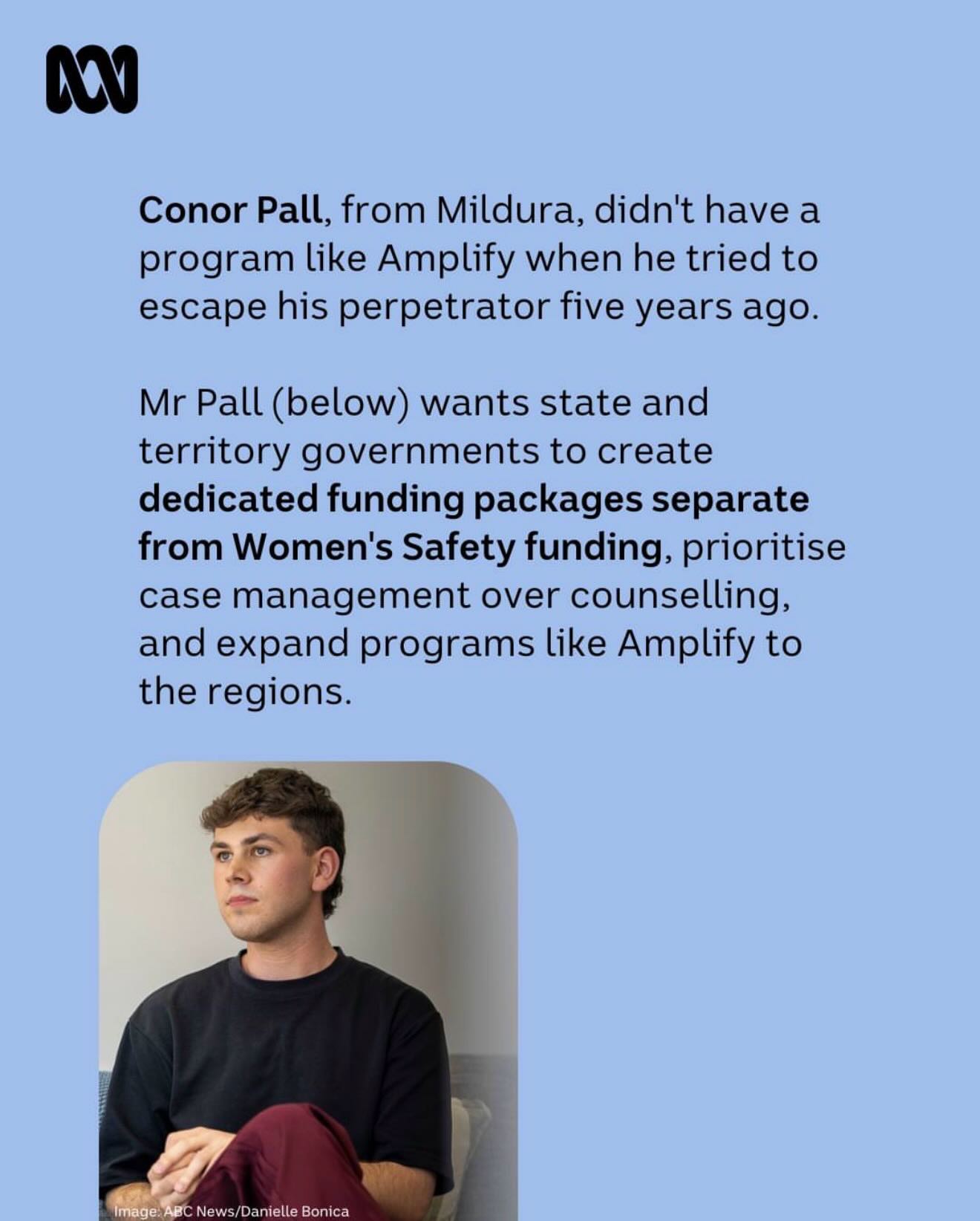 Conor Pall, from Mildura, didn't have a program like Amplify when he tried to escape his perpetrator five years ago.

Mr Pall (below) wants state and territory governments to create dedicated funding packages separate from Women's Safety funding, prioritise case management over counselling, and expand programs like Amplify to the regions.

Image: ABC News/Danielle Bonica